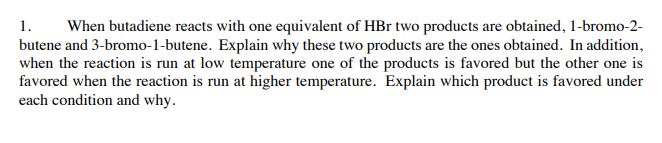 1. When butadiene reacts with one equivalent of HBr two products are obtained, 1-bromo-2-butene and 3-bromo-1-butene. Explain why these two products are the ones obtained. In addition, when the reaction is run at low temperature one of the products is favored but the other one is favored when the reaction is run at higher temperature. Explain which product is favored under each condition and why.